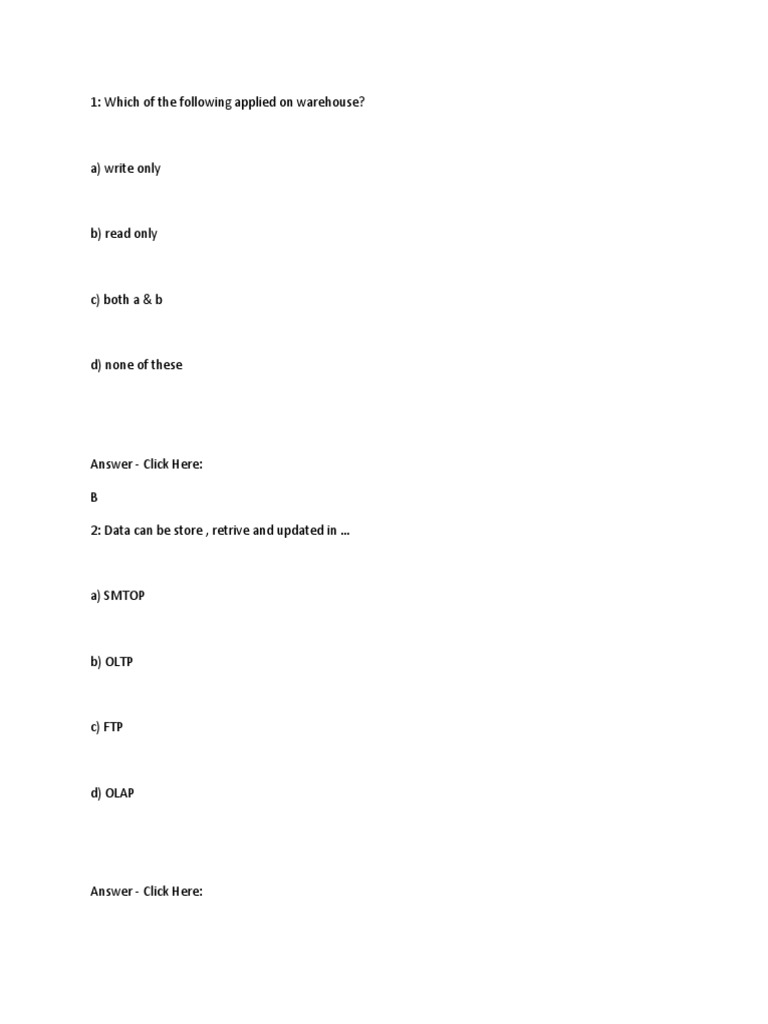 1: Which of the following applied on warehouse?

a) write only

b) read only

c) both a & b

d) none of these

Answer - Click Here:

B

2: Data can be store , retrive and updated in ...

a) SMTOP

b) OLTP

c) FTP

d) OLAP

Answer - Click Here: